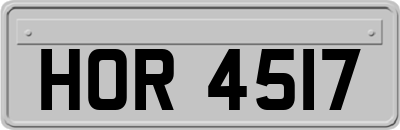 HOR 4517